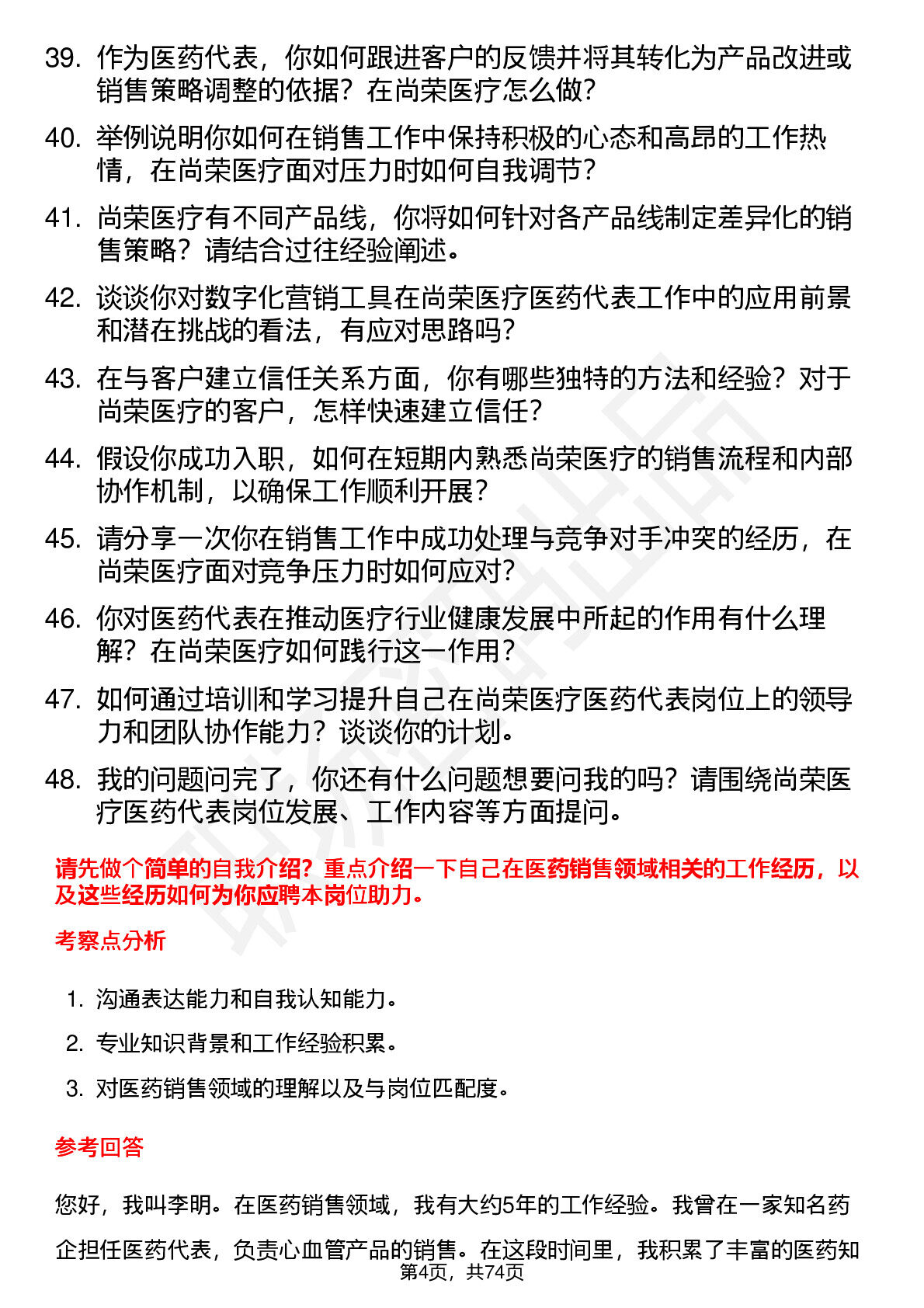 39. 作为医药代表，你如何跟进客户的反馈并将其转化为产品改进或销售策略调整的依据？在尚荣医疗怎么做？

40. 举例说明你如何在销售工作中保持积极的心态和高昂的工作热情，在尚荣医疗面对压力时如何自我调节？

41. 尚荣医疗有不同产品线，你将如何针对各产品线制定差异化的销售策略？请结合过往经验阐述。

42. 谈谈你对数字化营销工具在尚荣医疗医药代表工作中的应用前景和潜在挑战的看法，有应对思路吗？

43. 在与客户建立信任关系方面，你有哪些独特的方法和经验？对于尚荣医疗的客户，怎样快速建立信任？

44. 假设你成功入职，如何在短期内熟悉尚荣医疗的销售流程和内部协作机制，以确保工作顺利开展？

45. 请分享一次你在销售工作中成功处理与竞争对手冲突的经历，在尚荣医疗面对竞争压力时如何应对？

46. 你对医药代表在推动医疗行业健康发展中所起的作用有什么理解？在尚荣医疗如何践行这一作用？

47. 如何通过培训和学习提升自己在尚荣医疗医药代表岗位上的领导力和团队协作能力？谈谈你的计划。

48. 我的问题问完了，你还有什么问题想要问我的吗？请围绕尚荣医疗医药代表岗位发展、工作内容等方面提问。

请先做个简单的自我介绍？重点介绍一下自己在医药销售领域相关的工作经历，以及这些经历如何为你应聘本岗位助力。

考察点分析

1. 沟通表达能力和自我认知能力。
2. 专业知识背景和工作经验积累。
3. 对医药销售领域的理解以及与岗位匹配度。

参考回答

您好，我叫李明。在医药销售领域，我有大约5年的工作经验。我曾在一家知名药企担任医药代表，负责心血管产品的销售。在这段时间里，我积累了丰富的医药知

第4页，共74页